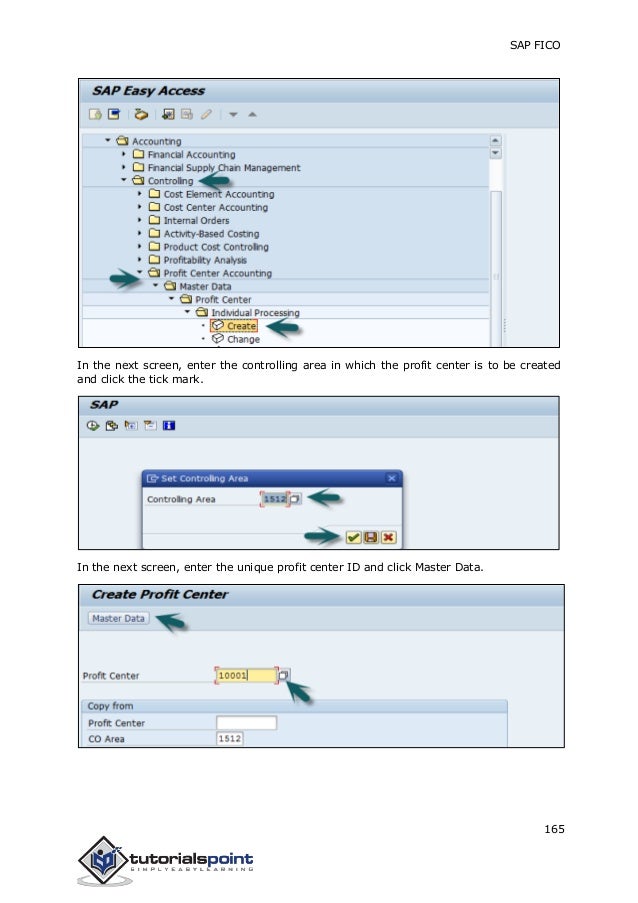 SAP FICO

SAP Easy Access

Accounting
Financial Accounting
Financial Supply Chain Management
Controlling
Cost Element Accounting
Cost Center Accounting
Internal Orders
Activity-Based Costing
Product Cost Controlling
Profitability Analysis
Profit Center Accounting
Master Data
Profit Center
Individual Processing
Create
Change

In the next screen, enter the controlling area in which the profit center is to be created and click the tick mark.

SAP

Set Controlling Area
Controlling Area 1512

In the next screen, enter the unique profit center ID and click Master Data.

Create Profit Center

Master Data

Profit Center 10001

Copy from
Profit Center
CO Area 1512

165

tutorialspoint
SIMPLYEASYLEARNING